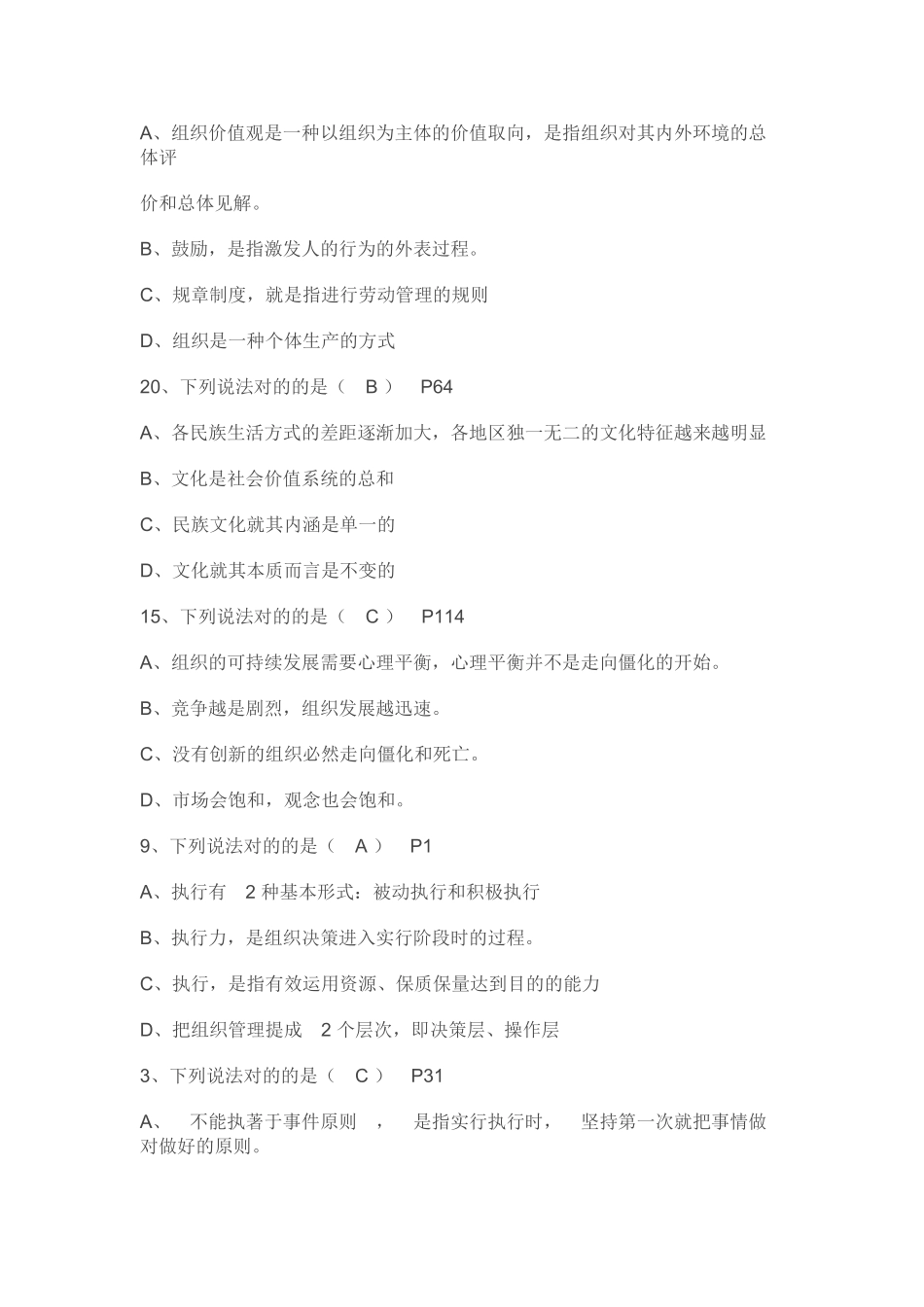 A、组织价值观是一种以组织为主体的价值取向，是指组织对其内外环境的总体评

价和总体见解。

B、鼓励，是指激发人的行为的外表过程。

C、规章制度，就是指进行劳动管理的规则

D、组织是一种个体生产的方式

20、下列说法对的的是（ B ） P64

A、各民族生活方式的差距逐渐加大，各地区独一无二的文化特征越来越明显

B、文化是社会价值系统的总和

C、民族文化就其内涵是单一的

D、文化就其本质而言是不变的

15、下列说法对的的是（ C ） P114

A、组织的可持续发展需要心理平衡，心理平衡并不是走向僵化的开始。

B、竞争越是剧烈，组织发展越迅速。

C、没有创新的组织必然走向僵化和死亡。

D、市场会饱和，观念也会饱和。

9、下列说法对的的是（ A ） P1

A、执行有 2 种基本形式：被动执行和积极执行

B、执行力，是组织决策进入实行阶段时的过程。

C、执行，是指有效运用资源、保质保量达到目的的能力

D、把组织管理提成 2 个层次，即决策层、操作层

3、下列说法对的的是（ C ） P31

A、 不能执著于事件原则 ， 是指实行执行时， 坚持第一次就把事情做对做好的原则。